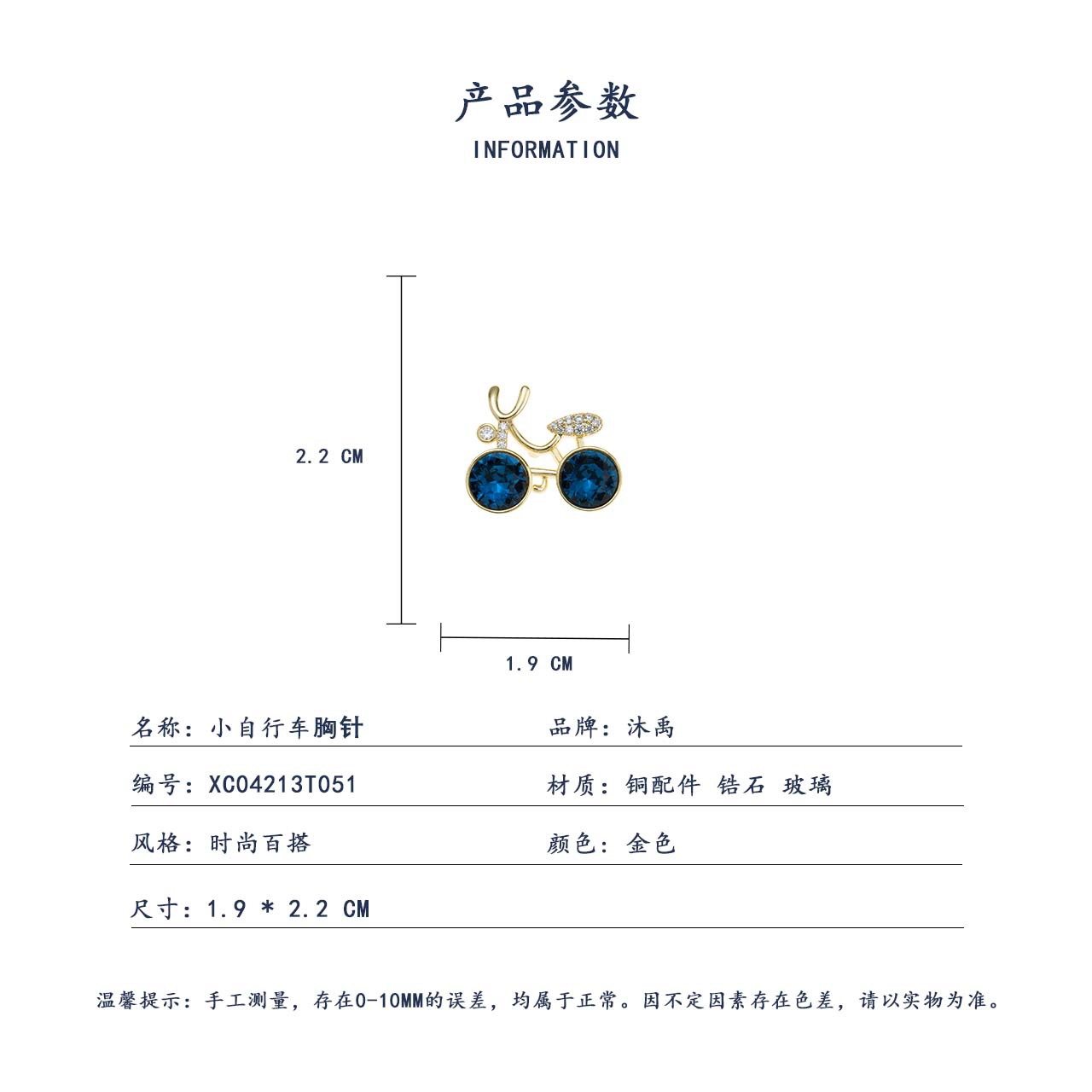 产品参数
INFORMATION

2.2 CM

1.9 CM

名称：小自行车胸针

品牌：沐禹

编号：XC04213T051

材质：铜配件 锆石 玻璃

风格：时尚百搭

颜色：金色

尺寸：1.9 * 2.2 CM

温馨提示：手工测量，存在0-10MM的误差，均属于正常。因不定因素存在色差，请以实物为准。